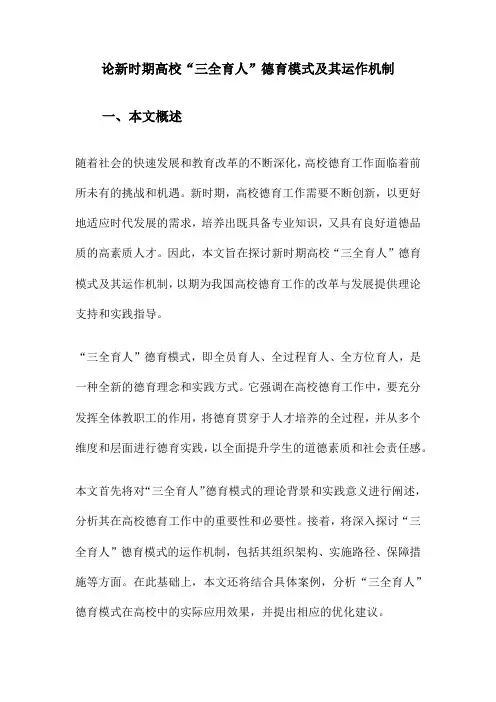 论新时期高校“三全育人”德育模式及其运作机制

一、本文概述

随着社会的快速发展和教育改革的不断深化，高校德育工作面临着前所未有的挑战和机遇。新时期，高校德育工作需要不断创新，以更好地适应时代发展的需求，培养出既具备专业知识，又具有良好道德品质的高素质人才。因此，本文旨在探讨新时期高校“三全育人”德育模式及其运作机制，以期为我国高校德育工作的改革与发展提供理论支持和实践指导。

“三全育人”德育模式，即全员育人、全过程育人、全方位育人，是一种全新的德育理念和实践方式。它强调在高校德育工作中，要充分发挥全体教职工的作用，将德育贯穿于人才培养的全过程，并从多个维度和层面进行德育实践，以全面提升学生的道德素质和社会责任感。

本文首先将对“三全育人”德育模式的理论背景和实践意义进行阐述，分析其在高校德育工作中的重要性和必要性。接着，将深入探讨“三全育人”德育模式的运作机制，包括其组织架构、实施路径、保障措施等方面。在此基础上，本文还将结合具体案例，分析“三全育人”德育模式在高校中的实际应用效果，并提出相应的优化建议。